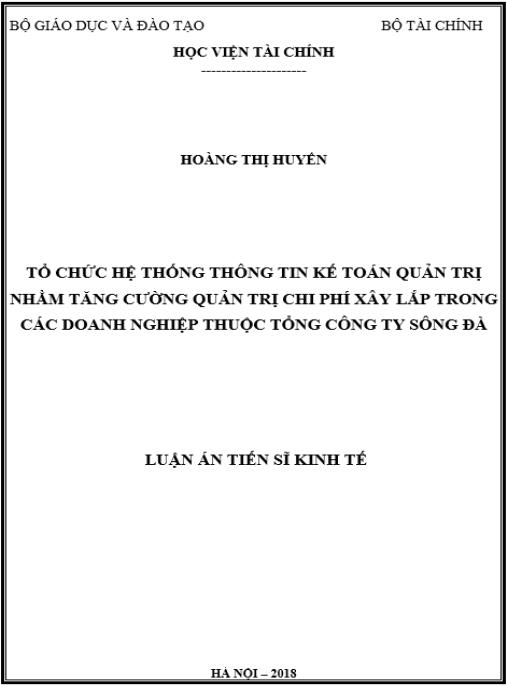 BỘ GIÁO DỤC VÀ ĐÀO TẠO BỘ TÀI CHÍNH

HỌC VIỆN TÀI CHÍNH

---------------------

HOÀNG THỊ HUYỀN

TỔ CHỨC HỆ THỐNG THÔNG TIN KẾ TOÁN QUẢN TRỊ NHẰM TĂNG CƯỜNG QUẢN TRỊ CHI PHÍ XÂY LẮP TRONG CÁC DOANH NGHIỆP THUỘC TỔNG CÔNG TY SÔNG ĐÀ

LUẬN ÁN TIẾN SĨ KINH TẾ

HÀ NỘI – 2018